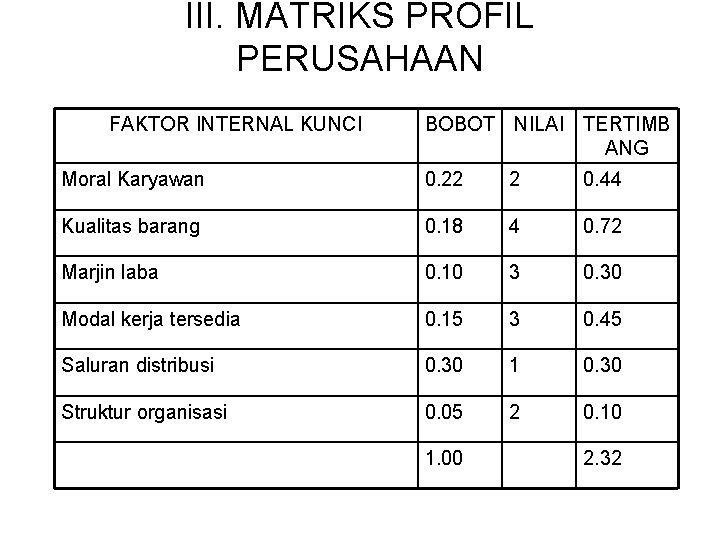 III. MATRIKS PROFIL PERUSAHAAN

| FAKTOR INTERNAL KUNCI | BOBOT | NILAI | TERTIMBANG |
|---|---|---|---|
| Moral Karyawan | 0.22 | 2 | 0.44 |
| Kualitas barang | 0.18 | 4 | 0.72 |
| Marjin laba | 0.10 | 3 | 0.30 |
| Modal kerja tersedia | 0.15 | 3 | 0.45 |
| Saluran distribusi | 0.30 | 1 | 0.30 |
| Struktur organisasi | 0.05 | 2 | 0.10 |
| | 1.00 | | 2.32 |